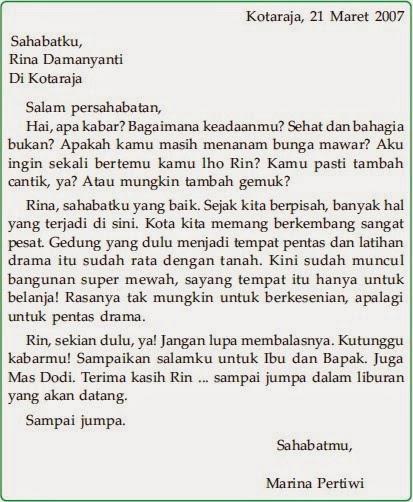 Kotaraja, 21 Maret 2007

Sahabatku,
Rina Damanyanti
Di Kotaraja

Salam persahabatan,

Hai, apa kabar? Bagaimana keadaanmu? Sehat dan bahagia bukan? Apakah kamu masih menanam bunga mawar? Aku ingin sekali bertemu kamu lho Rin? Kamu pasti tambah cantik, ya? Atau mungkin tambah gemuk?

Rina, sahabatku yang baik. Sejak kita berpisah, banyak hal yang terjadi di sini. Kota kita memang berkembang sangat pesat. Gedung yang dulu menjadi tempat pentas dan latihan drama itu sudah rata dengan tanah. Kini sudah muncul bangunan super mewah, sayang tempat itu hanya untuk belanja! Rasanya tak mungkin untuk berkesenian, apalagi untuk pentas drama.

Rin, sekian dulu, ya! Jangan lupa membalasnya. Kutunggu kabarmu! Sampaikan salamku untuk Ibu dan Bapak. Juga Mas Dodi. Terima kasih Rin ... sampai jumpa dalam liburan yang akan datang.

Sampai jumpa.

Sahabatmu,

Marina Pertiwi